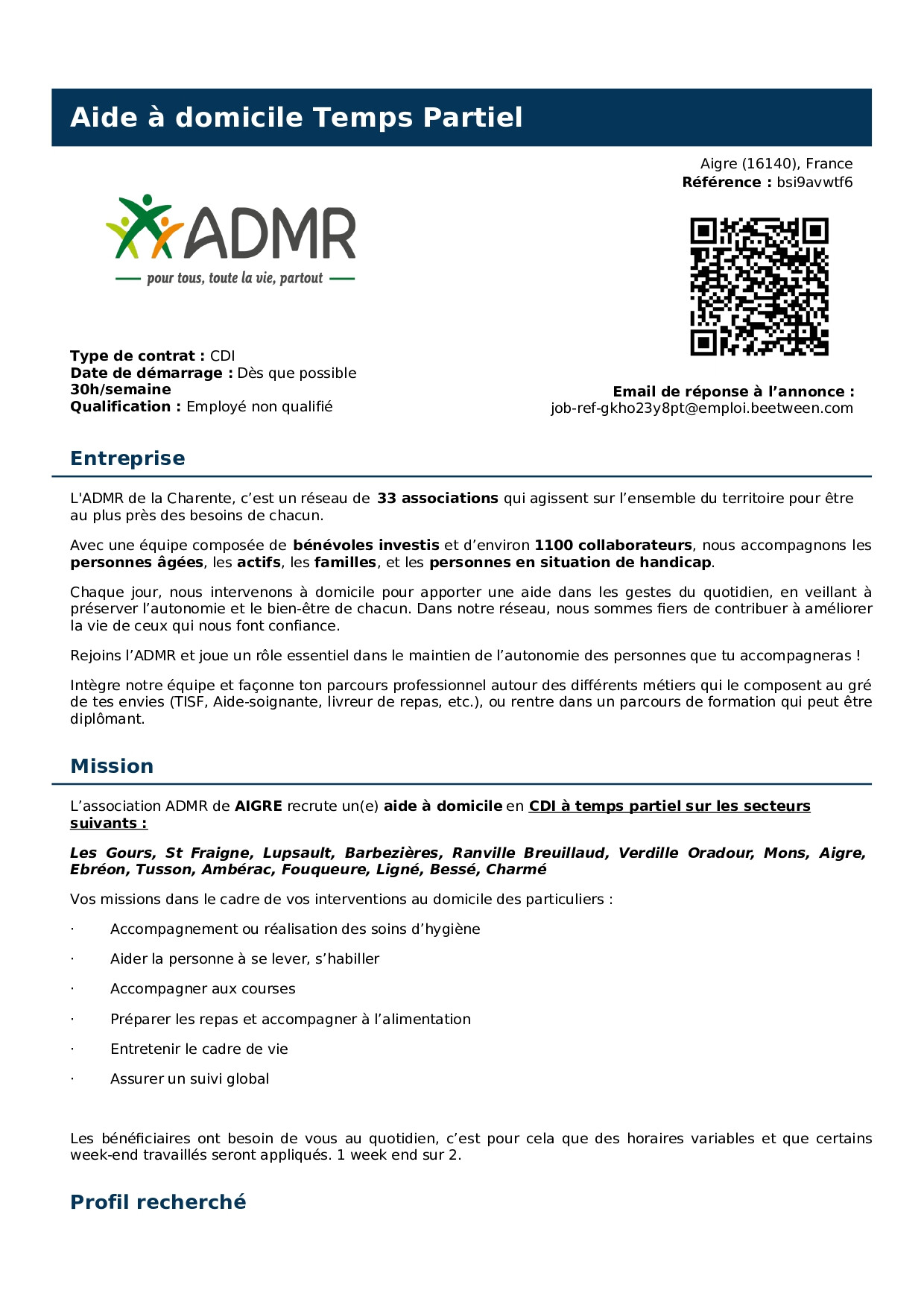 Aide à domicile Temps Partiel

Aigre (16140), France
Référence : bsi9avwtf6

ADMR
pour tous, toute la vie, partout

Type de contrat : CDI
Date de démarrage : Dès que possible
30h/semaine
Qualification : Employé non qualifié

Email de réponse à l'annonce :
job-ref-gkho23y8pt@emploi.beetween.com

Entreprise

L'ADMR de la Charente, c'est un réseau de 33 associations qui agissent sur l'ensemble du territoire pour être au plus près des besoins de chacun.

Avec une équipe composée de bénévoles investis et d'environ 1100 collaborateurs, nous accompagnons les personnes âgées, les actifs, les familles, et les personnes en situation de handicap.

Chaque jour, nous intervenons à domicile pour apporter une aide dans les gestes du quotidien, en veillant à préserver l'autonomie et le bien-être de chacun. Dans notre réseau, nous sommes fiers de contribuer à améliorer la vie de ceux qui nous font confiance.

Rejoins l'ADMR et joue un rôle essentiel dans le maintien de l'autonomie des personnes que tu accompagneras !

Intègre notre équipe et façonne ton parcours professionnel autour des différents métiers qui le composent au gré de tes envies (TISF, Aide-soignante, livreur de repas, etc.), ou rentre dans un parcours de formation qui peut être diplômant.

Mission

L'association ADMR de AIGRE recrute un(e) aide à domicile en CDI à temps partiel sur les secteurs suivants :

Les Gours, St Fraigne, Lupsault, Barbezières, Ranville Breuillaud, Verdille Oradour, Mons, Aigre, Ebréon, Tusson, Ambérac, Fouqueure, Ligné, Bessé, Charmé

Vos missions dans le cadre de vos interventions au domicile des particuliers :

· Accompagnement ou réalisation des soins d'hygiène

· Aider la personne à se lever, s'habiller

· Accompagner aux courses

· Préparer les repas et accompagner à l'alimentation

· Entretenir le cadre de vie

· Assurer un suivi global

Les bénéficiaires ont besoin de vous au quotidien, c'est pour cela que des horaires variables et que certains week-end travaillés seront appliqués. 1 week end sur 2.

Profil recherché